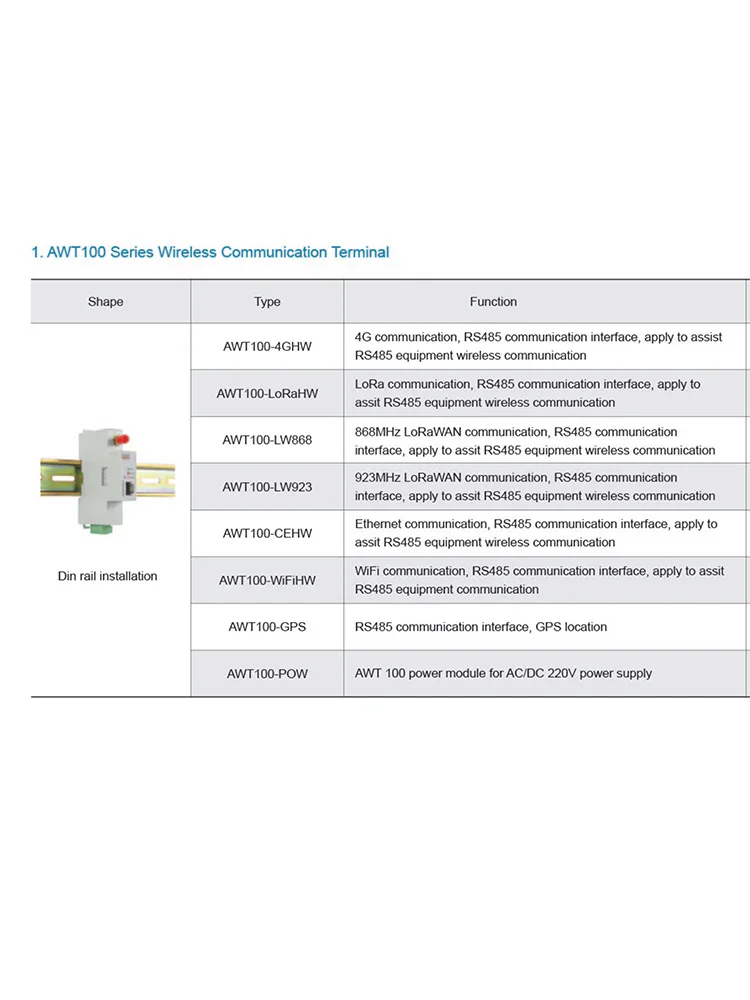 1. AWT100 Series Wireless Communication Terminal

| Shape | Type | Function |
|---|---|---|
| Din rail installation | AWT100-4GHW | 4G communication, RS485 communication interface, apply to assist RS485 equipment wireless communication |
| | AWT100-LoRaHW | LoRa communication, RS485 communication interface, apply to assit RS485 equipment wireless communication |
| | AWT100-LW868 | 868MHz LoRaWAN communication, RS485 communication interface, apply to assit RS485 equipment wireless communication |
| | AWT100-LW923 | 923MHz LoRaWAN communication, RS485 communication interface, apply to assit RS485 equipment wireless communication |
| | AWT100-CEHW | Ethernet communication, RS485 communication interface, apply to assit RS485 equipment wireless communication |
| | AWT100-WiFiHW | WiFi communication, RS485 communication interface, apply to assit RS485 equipment communication |
| | AWT100-GPS | RS485 communication interface, GPS location |
| | AWT100-POW | AWT 100 power module for AC/DC 220V power supply |